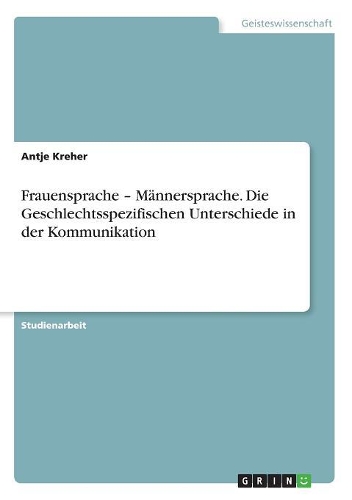 Geisteswissenschaft

Antje Kreher

Frauensprache – Männersprache. Die Geschlechtsspezifischen Unterschiede in der Kommunikation

Studienarbeit

GRIN